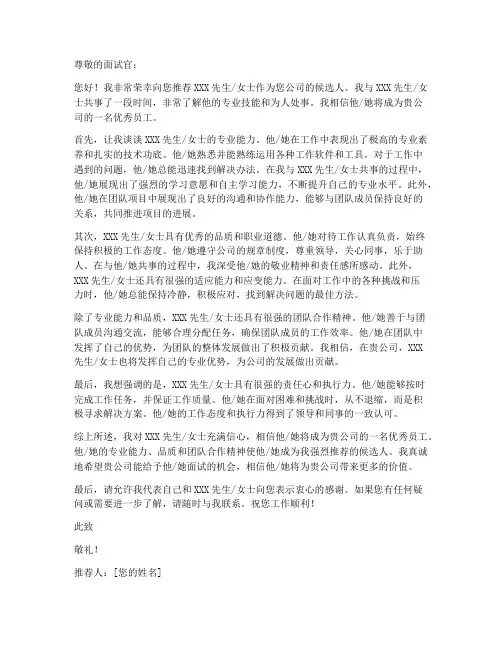 尊敬的面试官：

您好！我非常荣幸向您推荐XXX先生/女士作为您公司的候选人。我与XXX先生/女士共事了一段时间，非常了解他的专业技能和为人处事。我相信他/她将成为贵公司的一名优秀员工。

首先，让我谈谈XXX先生/女士的专业能力。他/她在工作中表现出了极高的专业素养和扎实的技术功底。他/她熟悉并能熟练运用各种工作软件和工具，对于工作中遇到的问题，他/她总能迅速找到解决办法。在我与XXX先生/女士共事的过程中，他/她展现出了强烈的学习意愿和自主学习能力，不断提升自己的专业水平。此外，他/她在团队项目中展现出了良好的沟通和协作能力，能够与团队成员保持良好的关系，共同推进项目的进展。

其次，XXX先生/女士具有优秀的品质和职业道德。他/她对待工作认真负责，始终保持积极的工作态度。他/她遵守公司的规章制度，尊重领导，关心同事，乐于助人。在与他/她共事的过程中，我深受他/她的敬业精神和责任感所感动。此外，XXX先生/女士还具有很强的适应能力和应变能力。在面对工作中的各种挑战和压力时，他/她总能保持冷静，积极应对，找到解决问题的最佳方法。

除了专业能力和品质，XXX先生/女士还具有很强的团队合作精神。他/她善于与团队成员沟通交流，能够合理分配任务，确保团队成员的工作效率。他/她在团队中发挥了自己的优势，为团队的整体发展做出了积极贡献。我相信，在贵公司，XXX先生/女士也将发挥自己的专业优势，为公司的发展做出贡献。

最后，我想强调的是，XXX先生/女士具有很强的责任心和执行力。他/她能够按时完成工作任务，并保证工作质量。他/她在面对困难和挑战时，从不退缩，而是积极寻求解决方案。他/她的工作态度和执行力得到了领导和同事的一致认可。

综上所述，我对XXX先生/女士充满信心，相信他/她将成为贵公司的一名优秀员工。他/她的专业能力、品质和团队合作精神使他/她成为我强烈推荐的候选人。我真诚地希望贵公司能给予他/她面试的机会，相信他/她将为贵公司带来更多的价值。

最后，请允许我代表自己和XXX先生/女士向您表示衷心的感谢。如果您有任何疑问或需要进一步了解，请随时与我联系。祝您工作顺利！

此致

敬礼！

推荐人：[您的姓名]